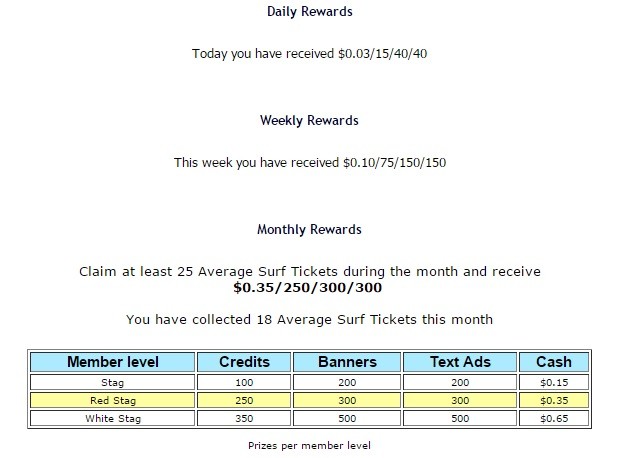 Daily Rewards

Today you have received \$0.03/15/40/40

Weekly Rewards

This week you have received \$0.10/75/150/150

Monthly Rewards

Claim at least 25 Average Surf Tickets during the month and receive
**\$0.35/250/300/300**

You have collected 18 Average Surf Tickets this month

| Member level | Credits | Banners | Text Ads | Cash |
|---|---|---|---|---|
| Stag | 100 | 200 | 200 | \$0.15 |
| Red Stag | 250 | 300 | 300 | \$0.35 |
| White Stag | 350 | 500 | 500 | \$0.65 |

Prizes per member level